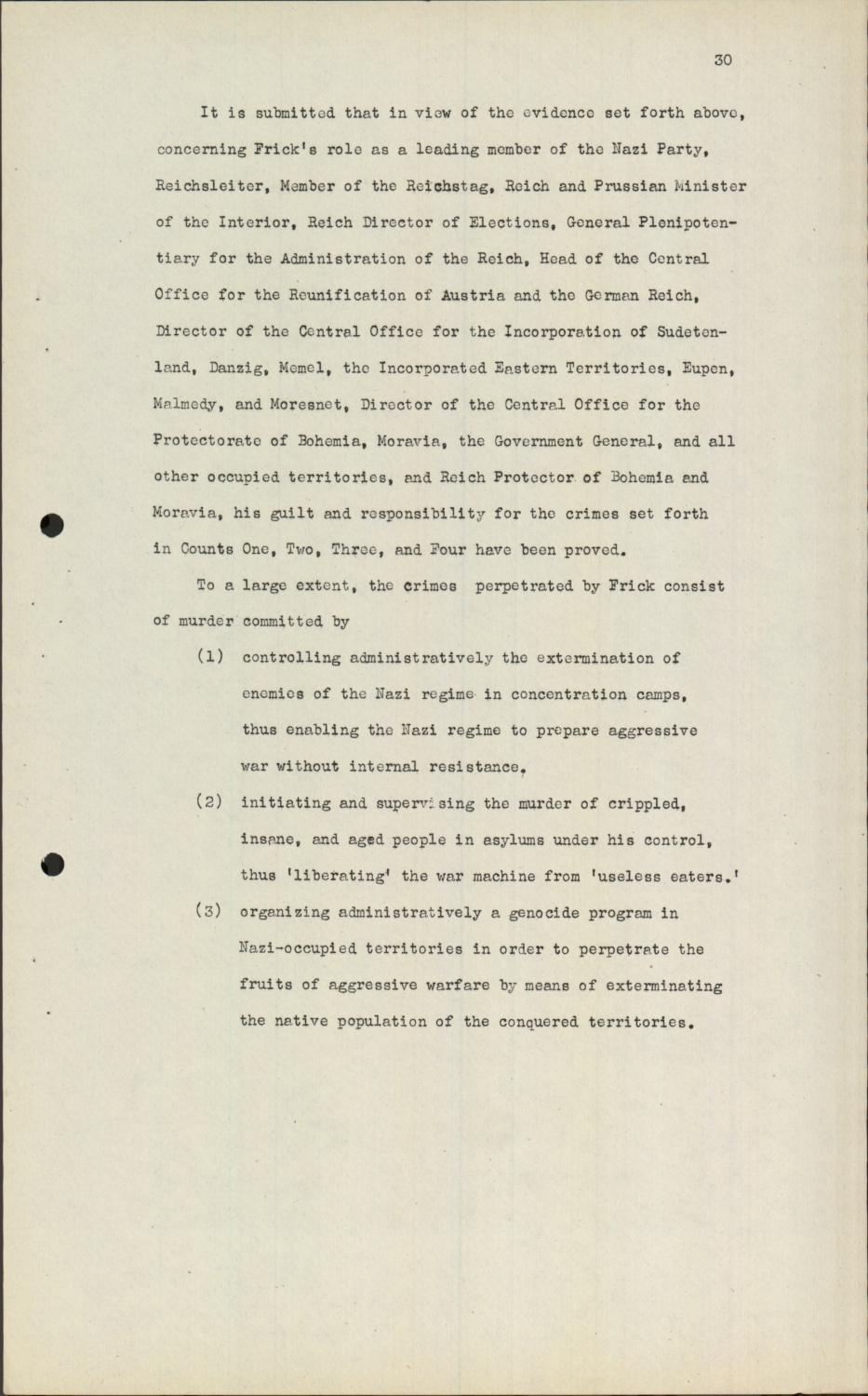 30

It is submitted that in view of the evidence set forth above, concerning Frick's role as a leading member of the Nazi Party, Reichsleiter, Member of the Reichstag, Reich and Prussian Minister of the Interior, Reich Director of Elections, General Plenipotentiary for the Administration of the Reich, Head of the Central Office for the Reunification of Austria and the German Reich, Director of the Central Office for the Incorporation of Sudetenland, Danzig, Memel, the Incorporated Eastern Territories, Eupen, Malmedy, and Moresnet, Director of the Central Office for the Protectorate of Bohemia, Moravia, the Government General, and all other occupied territories, and Reich Protector of Bohemia and Moravia, his guilt and responsibility for the crimes set forth in Counts One, Two, Three, and Four have been proved.

To a large extent, the crimes perpetrated by Frick consist of murder committed by

(1) controlling administratively the extermination of enemies of the Nazi regime in concentration camps, thus enabling the Nazi regime to prepare aggressive war without internal resistance.

(2) initiating and supervising the murder of crippled, insane, and aged people in asylums under his control, thus 'liberating' the war machine from 'useless eaters.'

(3) organizing administratively a genocide program in Nazi-occupied territories in order to perpetrate the fruits of aggressive warfare by means of exterminating the native population of the conquered territories.